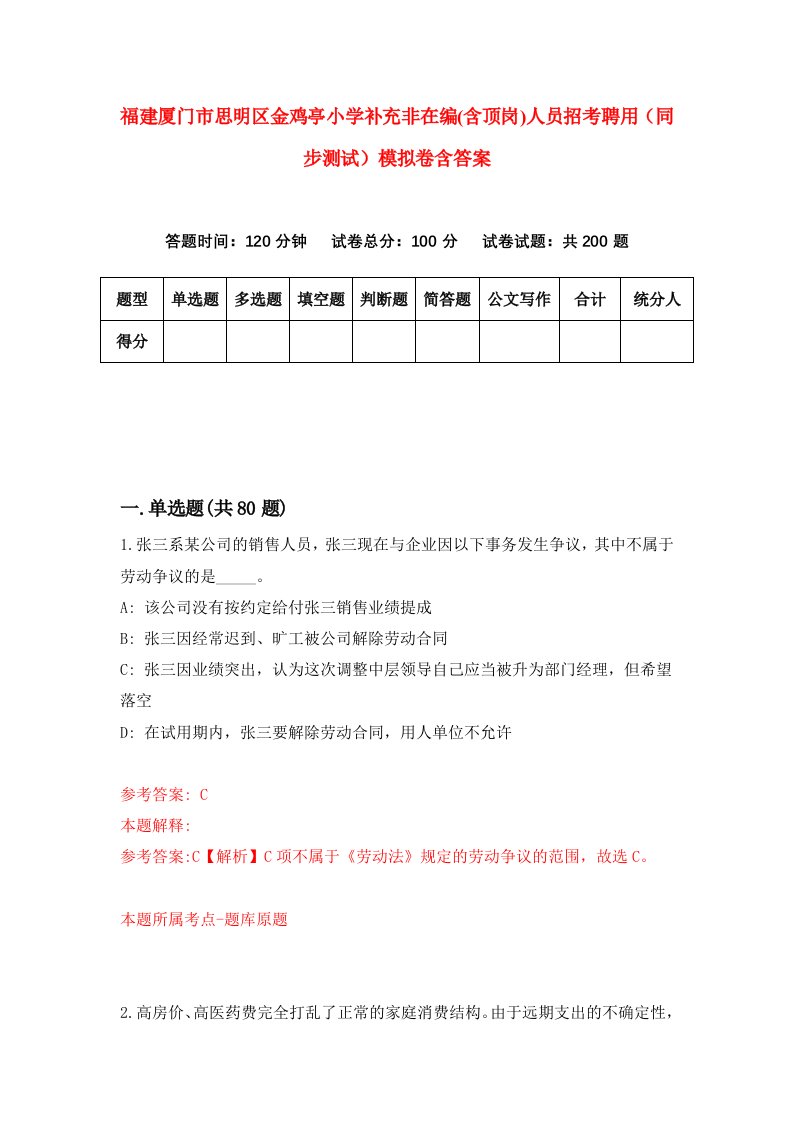 福建厦门市思明区金鸡亭小学补充非在编(含顶岗)人员招考聘用（同步测试）模拟卷含答案

答题时间：120 分钟　试卷总分：100 分　试卷试题：共 200 题

| 题型 | 单选题 | 多选题 | 填空题 | 判断题 | 简答题 | 公文写作 | 合计 | 统分人 |
|---|---|---|---|---|---|---|---|---|
| 得分 | | | | | | | | |

一.单选题(共 80 题)

1.张三系某公司的销售人员，张三现在与企业因以下事务发生争议，其中不属于劳动争议的是_____。

A: 该公司没有按约定给付张三销售业绩提成

B: 张三因经常迟到、旷工被公司解除劳动合同

C: 张三因业绩突出，认为这次调整中层领导自己应当被升为部门经理，但希望落空

D: 在试用期内，张三要解除劳动合同，用人单位不允许

参考答案: C

本题解释:

参考答案:C【解析】C 项不属于《劳动法》规定的劳动争议的范围，故选 C。

本题所属考点-题库原题

2.高房价、高医药费完全打乱了正常的家庭消费结构。由于远期支出的不确定性，